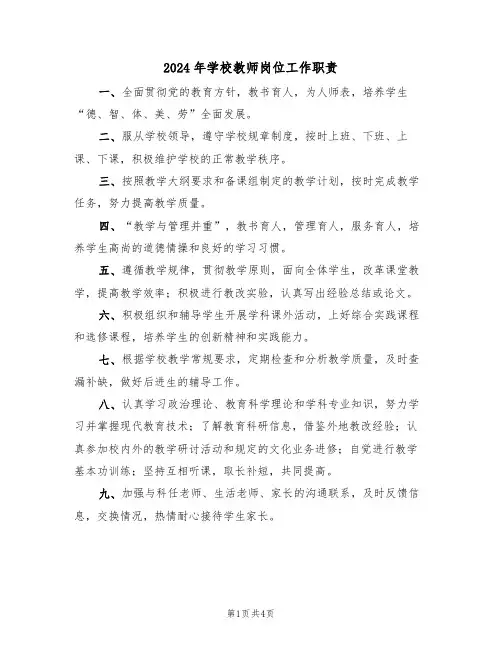 2024年学校教师岗位工作职责

一、全面贯彻党的教育方针，教书育人，为人师表，培养学生“德、智、体、美、劳”全面发展。

二、服从学校领导，遵守学校规章制度，按时上班、下班、上课、下课，积极维护学校的正常教学秩序。

三、按照教学大纲要求和备课组制定的教学计划，按时完成教学任务，努力提高教学质量。

四、“教学与管理并重”，教书育人，管理育人，服务育人，培养学生高尚的道德情操和良好的学习习惯。

五、遵循教学规律，贯彻教学原则，面向全体学生，改革课堂教学，提高教学效率；积极进行教改实验，认真写出经验总结或论文。

六、积极组织和辅导学生开展学科课外活动，上好综合实践课程和选修课程，培养学生的创新精神和实践能力。

七、根据学校教学常规要求，定期检查和分析教学质量，及时查漏补缺，做好后进生的辅导工作。

八、认真学习政治理论、教育科学理论和学科专业知识，努力学习并掌握现代教育技术；了解教育科研信息，借鉴外地教改经验；认真参加校内外的教学研讨活动和规定的文化业务进修；自觉进行教学基本功训练；坚持互相听课，取长补短，共同提高。

九、加强与科任老师、生活老师、家长的沟通联系，及时反馈信息，交换情况，热情耐心接待学生家长。

第1页共4页